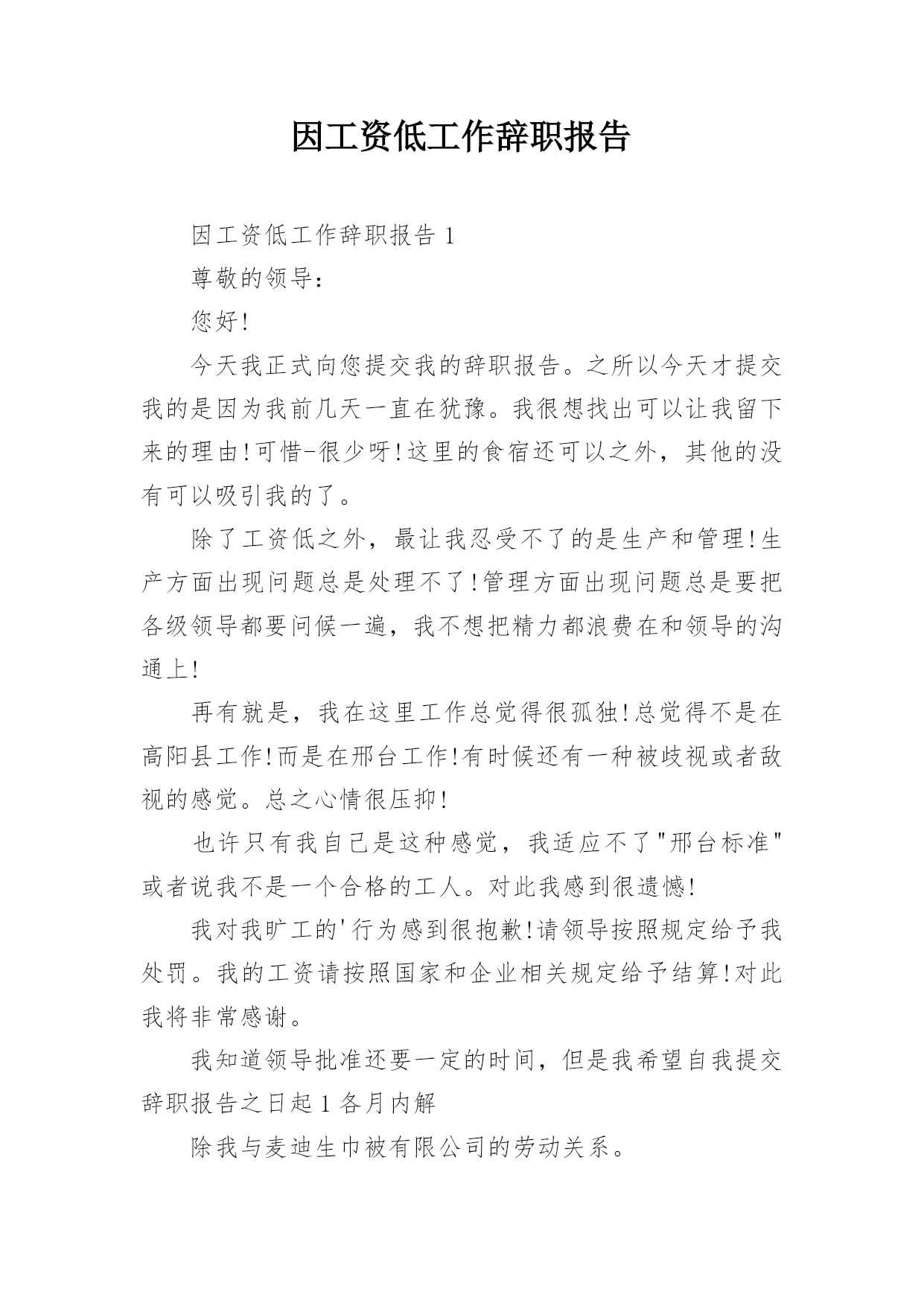 因工资低工作辞职报告

因工资低工作辞职报告 1

尊敬的领导：

您好!

今天我正式向您提交我的辞职报告。之所以今天才提交我的是因为我前几天一直在犹豫。我很想找出可以让我留下来的理由!可惜-很少呀!这里的食宿还可以之外，其他的没有可以吸引我的了。

除了工资低之外，最让我忍受不了的是生产和管理!生产方面出现问题总是处理不了!管理方面出现问题总是要把各级领导都要问候一遍，我不想把精力都浪费在和领导的沟通上!

再有就是，我在这里工作总觉得很孤独!总觉得不是在高阳县工作!而是在邢台工作!有时候还有一种被歧视或者敌视的感觉。总之心情很压抑!

也许只有我自己是这种感觉，我适应不了"邢台标准"或者说我不是一个合格的工人。对此我感到很遗憾!

我对我旷工的'行为感到很抱歉!请领导按照规定给予我处罚。我的工资请按照国家和企业相关规定给予结算!对此我将非常感谢。

我知道领导批准还要一定的时间，但是我希望自我提交辞职报告之日起 1 各月内解

除我与麦迪生巾被有限公司的劳动关系。